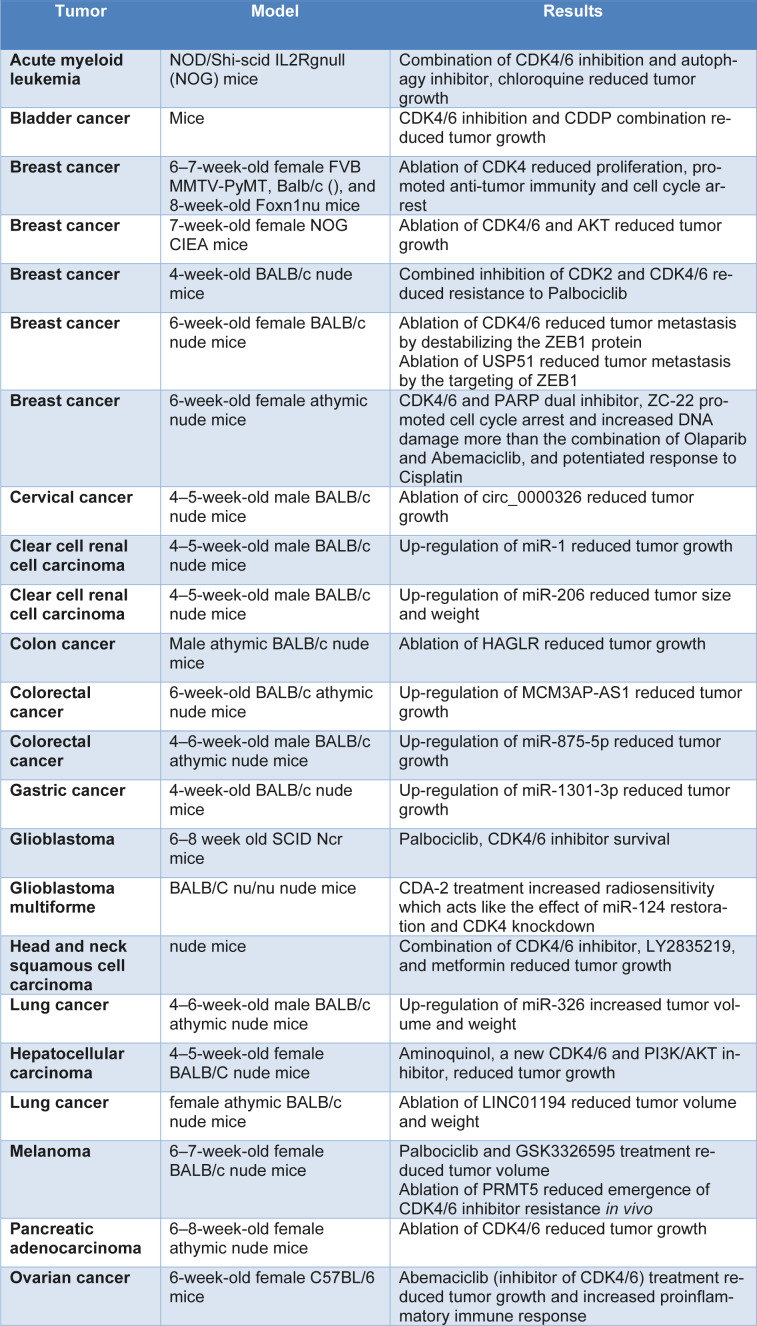 | Tumor | Model | Results |
|---|---|---|
| Acute myeloid leukemia | NOD/Shi-scid IL2Rgnull (NOG) mice | Combination of CDK4/6 inhibition and autophagy inhibitor, chloroquine reduced tumor growth |
| Bladder cancer | Mice | CDK4/6 inhibition and CDDP combination reduced tumor growth |
| Breast cancer | 6–7-week-old female FVB MMTV-PyMT, Balb/c (), and 8-week-old Foxn1nu mice | Ablation of CDK4 reduced proliferation, promoted anti-tumor immunity and cell cycle arrest |
| Breast cancer | 7-week-old female NOG CIEA mice | Ablation of CDK4/6 and AKT reduced tumor growth |
| Breast cancer | 4-week-old BALB/c nude mice | Combined inhibition of CDK2 and CDK4/6 reduced resistance to Palbociclib |
| Breast cancer | 6-week-old female BALB/c nude mice | Ablation of CDK4/6 reduced tumor metastasis by destabilizing the ZEB1 protein Ablation of USP51 reduced tumor metastasis by the targeting of ZEB1 |
| Breast cancer | 6-week-old female athymic nude mice | CDK4/6 and PARP dual inhibitor, ZC-22 promoted cell cycle arrest and increased DNA damage more than the combination of Olaparib and Abemaciclib, and potentiated response to Cisplatin |
| Cervical cancer | 4–5-week-old male BALB/c nude mice | Ablation of circ_0000326 reduced tumor growth |
| Clear cell renal cell carcinoma | 4–5-week-old male BALB/c nude mice | Up-regulation of miR-1 reduced tumor growth |
| Clear cell renal cell carcinoma | 4–5-week-old male BALB/c nude mice | Up-regulation of miR-206 reduced tumor size and weight |
| Colon cancer | Male athymic BALB/c nude mice | Ablation of HAGLR reduced tumor growth |
| Colorectal cancer | 6-week-old BALB/c athymic nude mice | Up-regulation of MCM3AP-AS1 reduced tumor growth |
| Colorectal cancer | 4–6-week-old male BALB/c athymic nude mice | Up-regulation of miR-875-5p reduced tumor growth |
| Gastric cancer | 4-week-old BALB/c nude mice | Up-regulation of miR-1301-3p reduced tumor growth |
| Glioblastoma | 6–8 week old SCID Ncr mice | Palbociclib, CDK4/6 inhibitor survival |
| Glioblastoma multiforme | BALB/C nu/nu nude mice | CDA-2 treatment increased radiosensitivity which acts like the effect of miR-124 restoration and CDK4 knockdown |
| Head and neck squamous cell carcinoma | nude mice | Combination of CDK4/6 inhibitor, LY2835219, and metformin reduced tumor growth |
| Lung cancer | 4–6-week-old male BALB/c athymic nude mice | Up-regulation of miR-326 increased tumor volume and weight |
| Hepatocellular carcinoma | 4–5-week-old female BALB/C nude mice | Aminoquinol, a new CDK4/6 and PI3K/AKT inhibitor, reduced tumor growth |
| Lung cancer | female athymic BALB/c nude mice | Ablation of LINC01194 reduced tumor volume and weight |
| Melanoma | 6–7-week-old female BALB/c nude mice | Palbociclib and GSK3326595 treatment reduced tumor volume Ablation of PRMT5 reduced emergence of CDK4/6 inhibitor resistance in vivo |
| Pancreatic adenocarcinoma | 6–8-week-old female athymic nude mice | Ablation of CDK4/6 reduced tumor growth |
| Ovarian cancer | 6-week-old female C57BL/6 mice | Abemaciclib (inhibitor of CDK4/6) treatment reduced tumor growth and increased proinflammatory immune response |